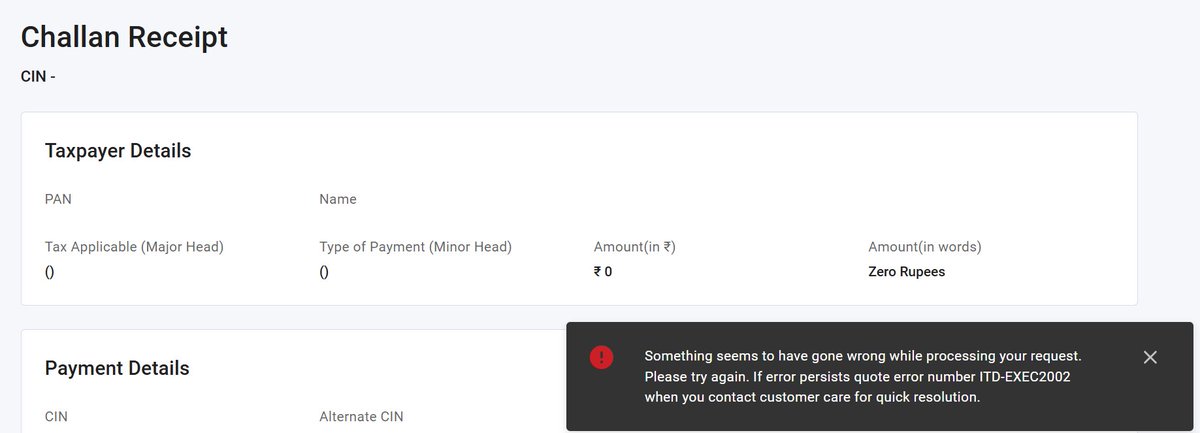 Challan Receipt

CIN -

Taxpayer Details

PAN

Name

Tax Applicable (Major Head)
()

Type of Payment (Minor Head)
()

Amount(in ₹)
₹ 0

Amount(in words)
Zero Rupees

Payment Details

CIN

Alternate CIN

Something seems to have gone wrong while processing your request. Please try again. If error persists quote error number ITD-EXEC2002 when you contact customer care for quick resolution.